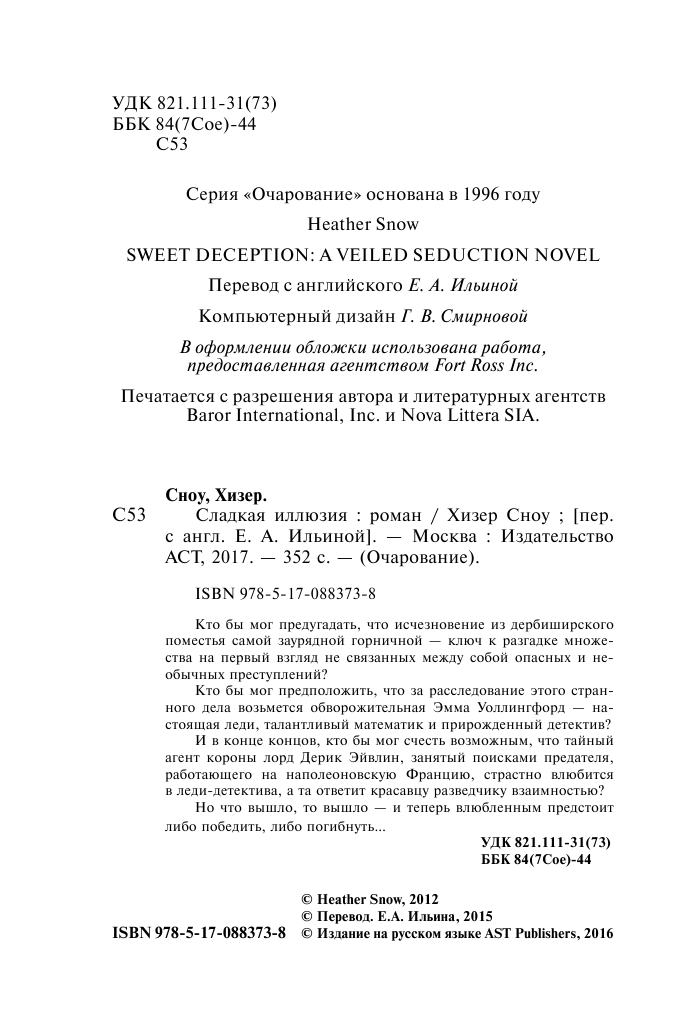 УДК 821.111-31(73)
ББК 84(7Сое)-44
С53

Серия «Очарование» основана в 1996 году

Heather Snow

SWEET DECEPTION: A VEILED SEDUCTION NOVEL

Перевод с английского Е. А. Ильиной

Компьютерный дизайн Г. В. Смирновой

В оформлении обложки использована работа, предоставленная агентством Fort Ross Inc.

Печатается с разрешения автора и литературных агентств Baror International, Inc. и Nova Littera SIA.

Сноу, Хизер.
С53 Сладкая иллюзия : роман / Хизер Сноу ; [пер. с англ. Е. А. Ильиной]. — Москва : Издательство АСТ, 2017. — 352 с. — (Очарование).

ISBN 978-5-17-088373-8

Кто бы мог предугадать, что исчезновение из дербиширского поместья самой заурядной горничной — ключ к разгадке множества на первый взгляд не связанных между собой опасных и необычных преступлений?

Кто бы мог предположить, что за расследование этого странного дела возьмется обворожительная Эмма Уоллингфорд — настоящая леди, талантливый математик и прирожденный детектив?

И в конце концов, кто бы мог счесть возможным, что тайный агент короны лорд Дерик Эйвлин, занятый поисками предателя, работающего на наполеоновскую Францию, страстно влюбится в леди-детектива, а та ответит красавцу разведчику взаимностью?

Но что вышло, то вышло — и теперь влюбленным предстоит либо победить, либо погибнуть...

УДК 821.111-31(73)
ББК 84(7Сое)-44

© Heather Snow, 2012
© Перевод. Е.А. Ильина, 2015
ISBN 978-5-17-088373-8 © Издание на русском языке AST Publishers, 2016